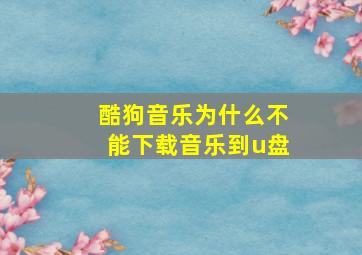 酷狗音乐为什么不能下载音乐到u盘